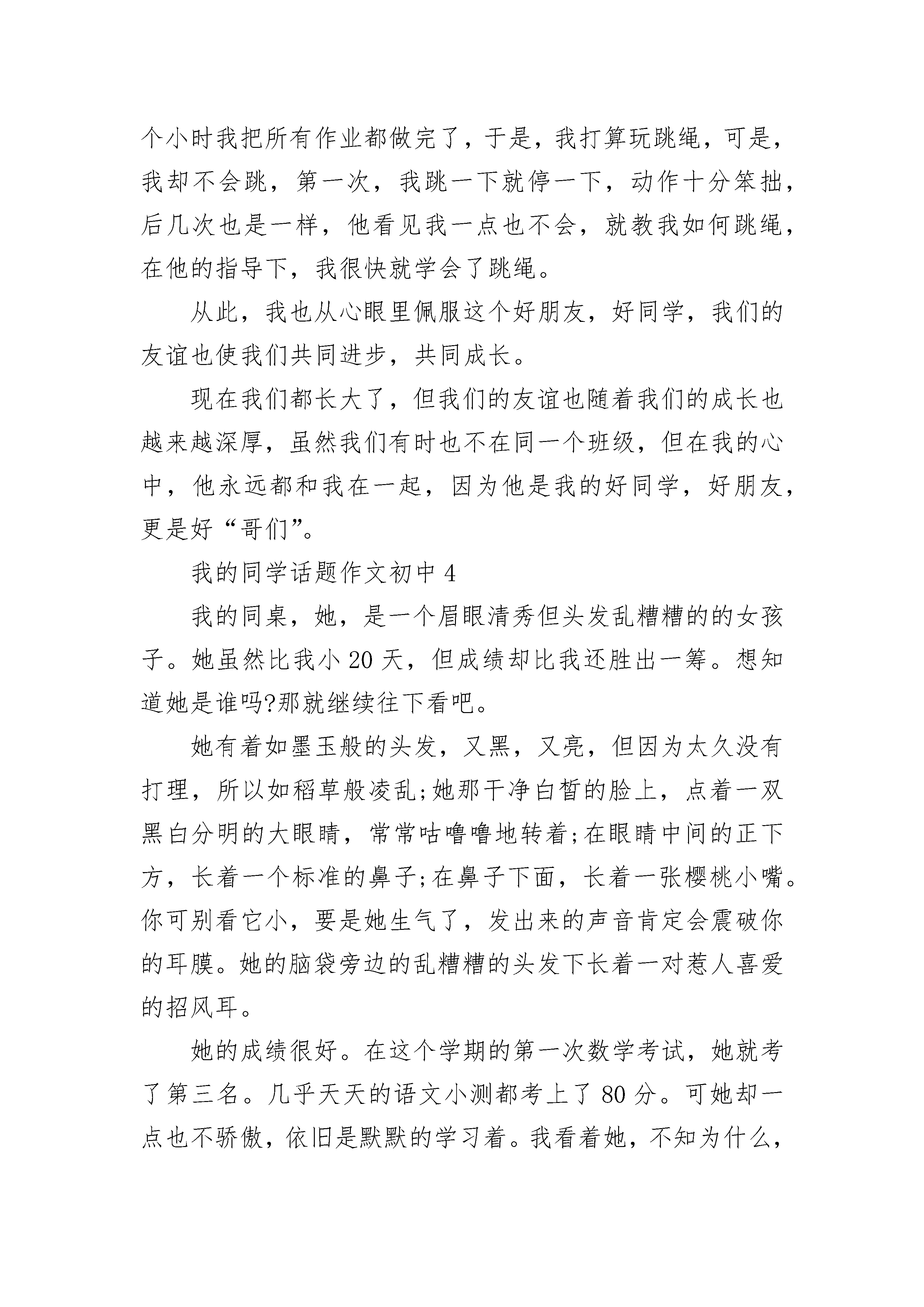 个小时我把所有作业都做完了，于是，我打算玩跳绳，可是，我却不会跳，第一次，我跳一下就停一下，动作十分笨拙，后几次也是一样，他看见我一点也不会，就教我如何跳绳，在他的指导下，我很快就学会了跳绳。

从此，我也从心眼里佩服这个好朋友，好同学，我们的友谊也使我们共同进步，共同成长。

现在我们都长大了，但我们的友谊也随着我们的成长也越来越深厚，虽然我们有时也不在同一个班级，但在我的心中，他永远都和我在一起，因为他是我的好同学，好朋友，更是好“哥们”。

我的同学话题作文初中 4

我的同桌，她，是一个眉眼清秀但头发乱糟糟的的女孩子。她虽然比我小 20 天，但成绩却比我还胜出一筹。想知道她是谁吗?那就继续往下看吧。

她有着如墨玉般的头发，又黑，又亮，但因为太久没有打理，所以如稻草般凌乱;她那干净白皙的脸上，点着一双黑白分明的大眼睛，常常咕噜噜地转着;在眼睛中间的正下方，长着一个标准的鼻子;在鼻子下面，长着一张樱桃小嘴。你可别看它小，要是她生气了，发出来的声音肯定会震破你的耳膜。她的脑袋旁边的乱糟糟的头发下长着一对惹人喜爱的招风耳。

她的成绩很好。在这个学期的第一次数学考试，她就考了第三名。几乎天天的语文小测都考上了 80 分。可她却一点也不骄傲，依旧是默默的学习着。我看着她，不知为什么，